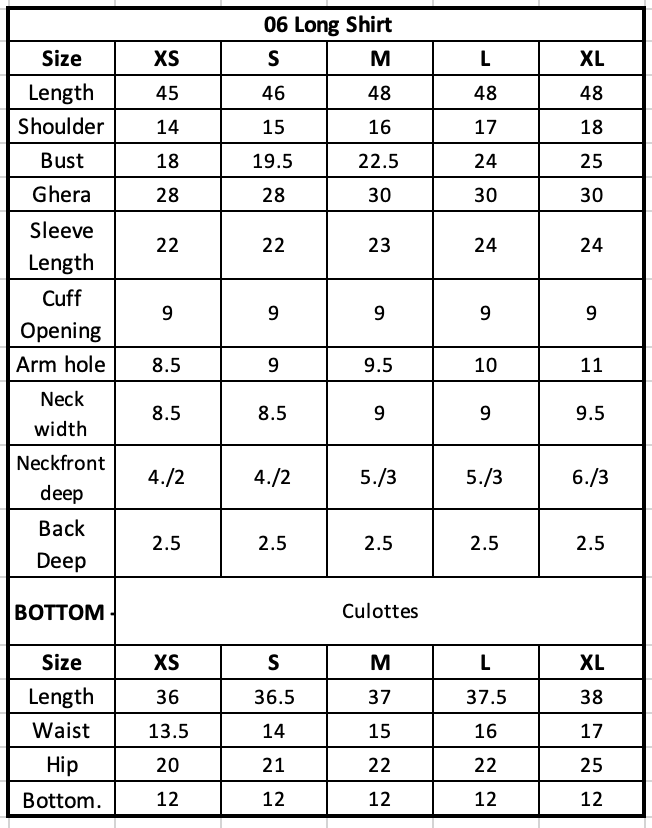 | 06 Long Shirt | | | | | |
|---|---|---|---|---|---|
| **Size** | **XS** | **S** | **M** | **L** | **XL** |
| Length | 45 | 46 | 48 | 48 | 48 |
| Shoulder | 14 | 15 | 16 | 17 | 18 |
| Bust | 18 | 19.5 | 22.5 | 24 | 25 |
| Ghera | 28 | 28 | 30 | 30 | 30 |
| Sleeve Length | 22 | 22 | 23 | 24 | 24 |
| Cuff Opening | 9 | 9 | 9 | 9 | 9 |
| Arm hole | 8.5 | 9 | 9.5 | 10 | 11 |
| Neck width | 8.5 | 8.5 | 9 | 9 | 9.5 |
| Neckfront deep | 4./2 | 4./2 | 5./3 | 5./3 | 6./3 |
| Back Deep | 2.5 | 2.5 | 2.5 | 2.5 | 2.5 |
| **BOTTOM -** | Culottes | | | | |
| **Size** | **XS** | **S** | **M** | **L** | **XL** |
| Length | 36 | 36.5 | 37 | 37.5 | 38 |
| Waist | 13.5 | 14 | 15 | 16 | 17 |
| Hip | 20 | 21 | 22 | 22 | 25 |
| Bottom. | 12 | 12 | 12 | 12 | 12 |